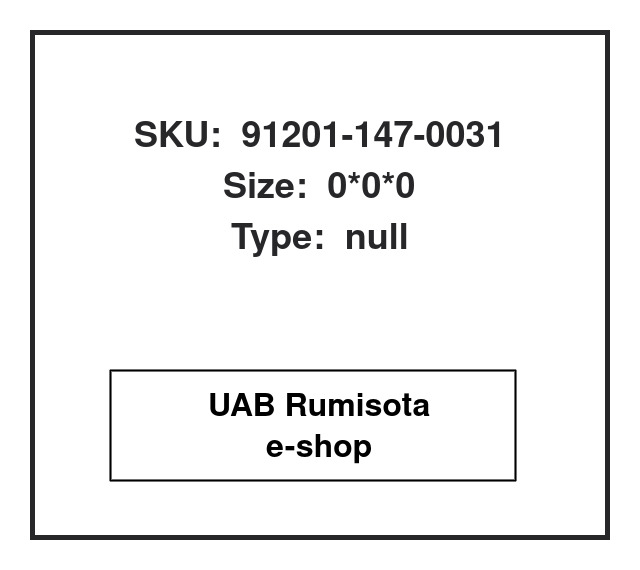 SKU: 91201-147-0031
Size: 0*0*0
Type: null

UAB Rumisota
e-shop